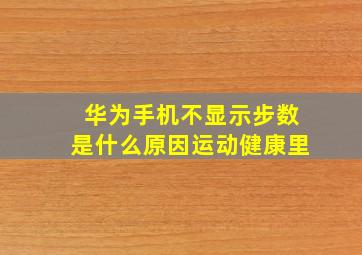 华为手机不显示步数
是什么原因运动健康里